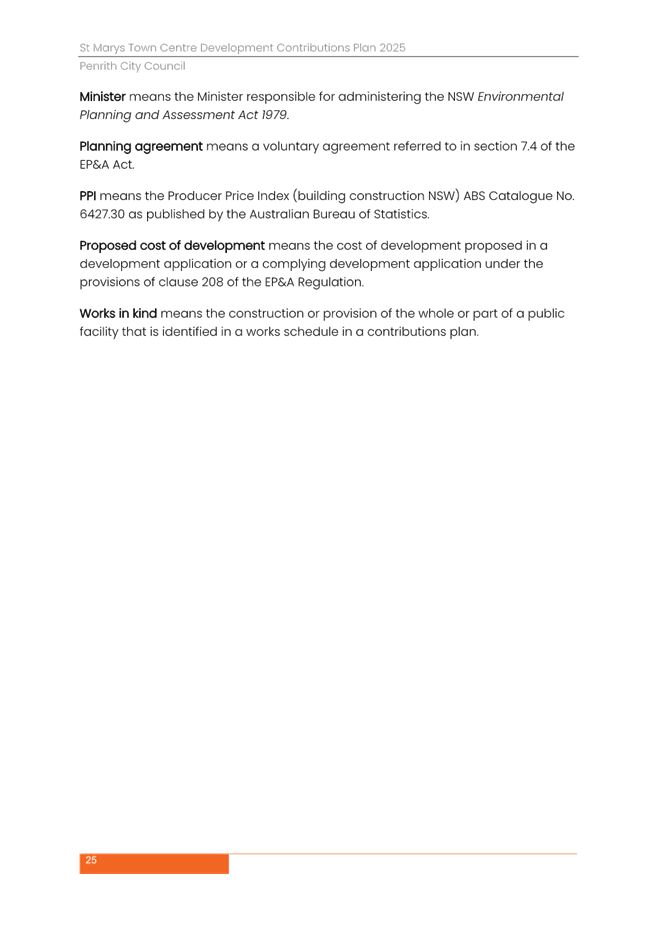 St Marys Town Centre Development Contributions Plan 2025
Penrith City Council

Minister means the Minister responsible for administering the NSW Environmental Planning and Assessment Act 1979.

Planning agreement means a voluntary agreement referred to in section 7.4 of the EP&A Act.

PPI means the Producer Price Index (building construction NSW) ABS Catalogue No. 6427.30 as published by the Australian Bureau of Statistics.

Proposed cost of development means the cost of development proposed in a development application or a complying development application under the provisions of clause 208 of the EP&A Regulation.

Works in kind means the construction or provision of the whole or part of a public facility that is identified in a works schedule in a contributions plan.

25